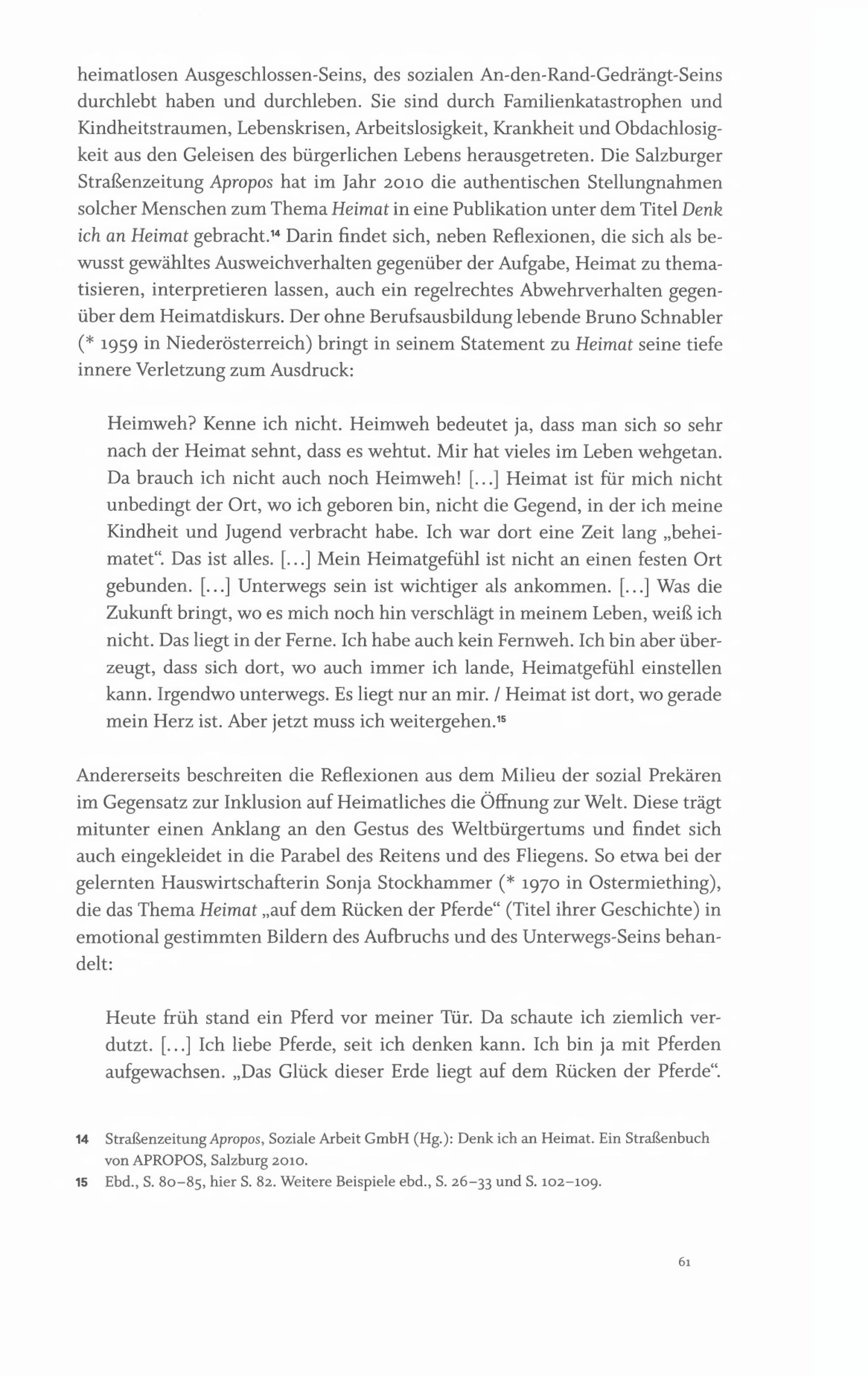 heimatlosen Ausgeschlossen-Seins, des sozialen An-den-Rand-Gedrängt-Seins durchlebt haben und durchleben. Sie sind durch Familienkatastrophen und Kindheitstraumen, Lebenskrisen, Arbeitslosigkeit, Krankheit und Obdachlosigkeit aus den Geleisen des bürgerlichen Lebens herausgetreten. Die Salzburger Straßenzeitung Apropos hat im Jahr 2010 die authentischen Stellungnahmen solcher Menschen zum Thema Heimat in eine Publikation unter dem Titel Denk ich an Heimat gebracht.$^{14}$ Darin findet sich, neben Reflexionen, die sich als bewusst gewähltes Ausweichverhalten gegenüber der Aufgabe, Heimat zu thematisieren, interpretieren lassen, auch ein regelrechtes Abwehrverhalten gegenüber dem Heimatdiskurs. Der ohne Berufsausbildung lebende Bruno Schnabler (* 1959 in Niederösterreich) bringt in seinem Statement zu Heimat seine tiefe innere Verletzung zum Ausdruck:

Heimweh? Kenne ich nicht. Heimweh bedeutet ja, dass man sich so sehr nach der Heimat sehnt, dass es wehtut. Mir hat vieles im Leben wehgetan. Da brauch ich nicht auch noch Heimweh! [...] Heimat ist für mich nicht unbedingt der Ort, wo ich geboren bin, nicht die Gegend, in der ich meine Kindheit und Jugend verbracht habe. Ich war dort eine Zeit lang „beheimatet“. Das ist alles. [...] Mein Heimatgefühl ist nicht an einen festen Ort gebunden. [...] Unterwegs sein ist wichtiger als ankommen. [...] Was die Zukunft bringt, wo es mich noch hin verschlägt in meinem Leben, weiß ich nicht. Das liegt in der Ferne. Ich habe auch kein Fernweh. Ich bin aber überzeugt, dass sich dort, wo auch immer ich lande, Heimatgefühl einstellen kann. Irgendwo unterwegs. Es liegt nur an mir. / Heimat ist dort, wo gerade mein Herz ist. Aber jetzt muss ich weitergehen.$^{15}$

Andererseits beschreiten die Reflexionen aus dem Milieu der sozial Prekären im Gegensatz zur Inklusion auf Heimatliches die Öffnung zur Welt. Diese trägt mitunter einen Anklang an den Gestus des Weltbürgertums und findet sich auch eingekleidet in die Parabel des Reitens und des Fliegens. So etwa bei der gelernten Hauswirtschafterin Sonja Stockhammer (* 1970 in Ostermiething), die das Thema Heimat „auf dem Rücken der Pferde“ (Titel ihrer Geschichte) in emotional gestimmten Bildern des Aufbruchs und des Unterwegs-Seins behandelt:

Heute früh stand ein Pferd vor meiner Tür. Da schaute ich ziemlich verdutzt. [...] Ich liebe Pferde, seit ich denken kann. Ich bin ja mit Pferden aufgewachsen. „Das Glück dieser Erde liegt auf dem Rücken der Pferde“.

14 Straßenzeitung Apropos, Soziale Arbeit GmbH (Hg.): Denk ich an Heimat. Ein Straßenbuch von APROPOS, Salzburg 2010.
15 Ebd., S. 80–85, hier S. 82. Weitere Beispiele ebd., S. 26–33 und S. 102–109.

61